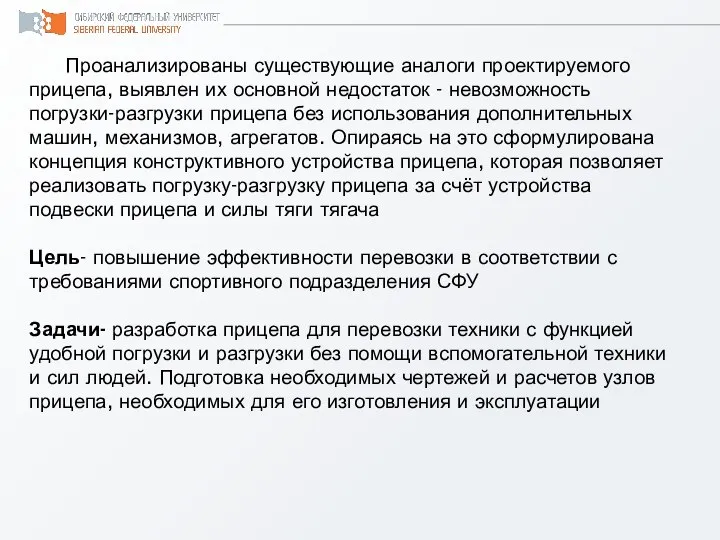 СИБИРСКИЙ ФЕДЕРАЛЬНЫЙ УНИВЕРСИТЕТ
SIBERIAN FEDERAL UNIVERSITY

Проанализированы существующие аналоги проектируемого прицепа, выявлен их основной недостаток - невозможность погрузки-разгрузки прицепа без использования дополнительных машин, механизмов, агрегатов. Опираясь на это сформулирована концепция конструктивного устройства прицепа, которая позволяет реализовать погрузку-разгрузку прицепа за счёт устройства подвески прицепа и силы тяги тягача

Цель- повышение эффективности перевозки в соответствии с требованиями спортивного подразделения СФУ

Задачи- разработка прицепа для перевозки техники с функцией удобной погрузки и разгрузки без помощи вспомогательной техники и сил людей. Подготовка необходимых чертежей и расчетов узлов прицепа, необходимых для его изготовления и эксплуатации